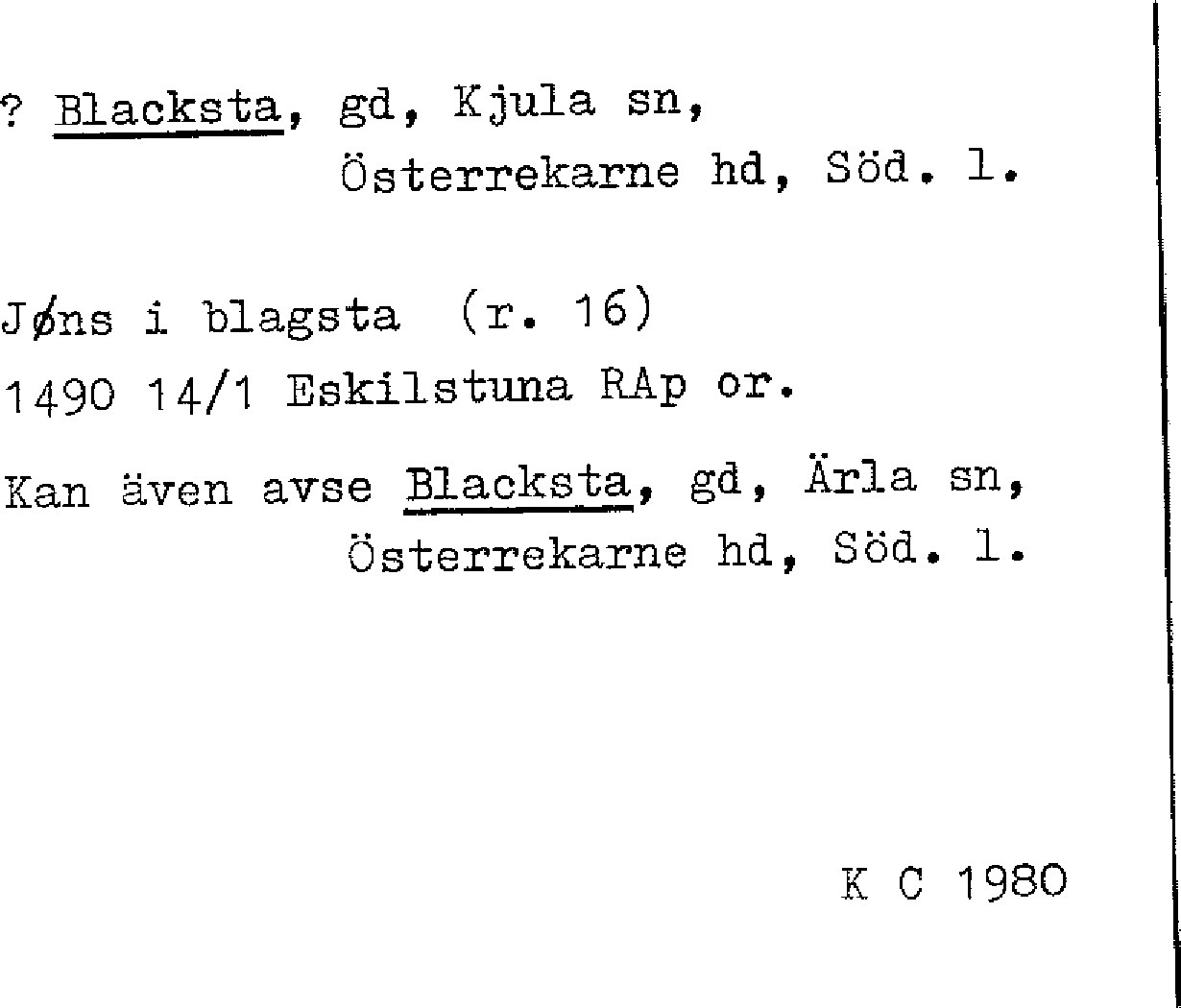 ? Blacksta, gd, Kjula sn,
Österrekarne hd, Söd. l.

Jøns i blagsta (r. 16)
1490 14/1 Eskilstuna RAp or.

Kan även avse Blacksta, gd, Ärla sn,
Österrekarne hd, Söd. l.

K C 1980